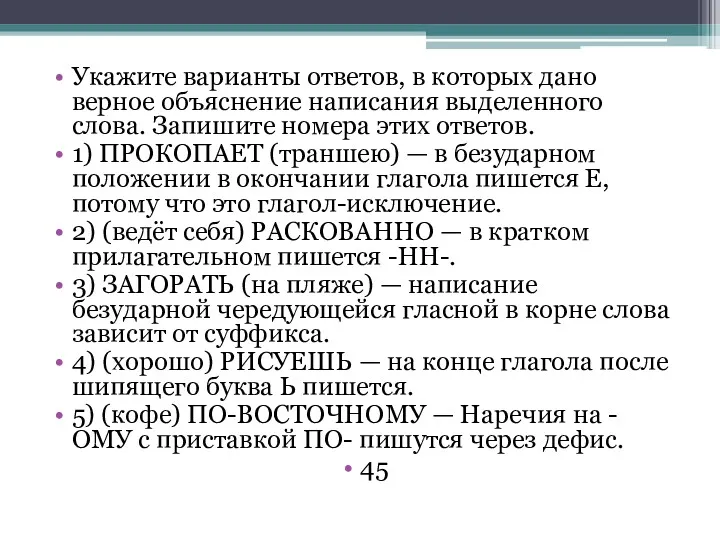 • Укажите варианты ответов, в которых дано верное объяснение написания выделенного слова. Запишите номера этих ответов.
• 1) ПРОКОПАЕТ (траншею) — в безударном положении в окончании глагола пишется Е, потому что это глагол-исключение.
• 2) (ведёт себя) РАСКОВАННО — в кратком прилагательном пишется -НН-.
• 3) ЗАГОРАТЬ (на пляже) — написание безударной чередующейся гласной в корне слова зависит от суффикса.
• 4) (хорошо) РИСУЕШЬ — на конце глагола после шипящего буква Ь пишется.
• 5) (кофе) ПО-ВОСТОЧНОМУ — Наречия на -ОМУ с приставкой ПО- пишутся через дефис.
• 45